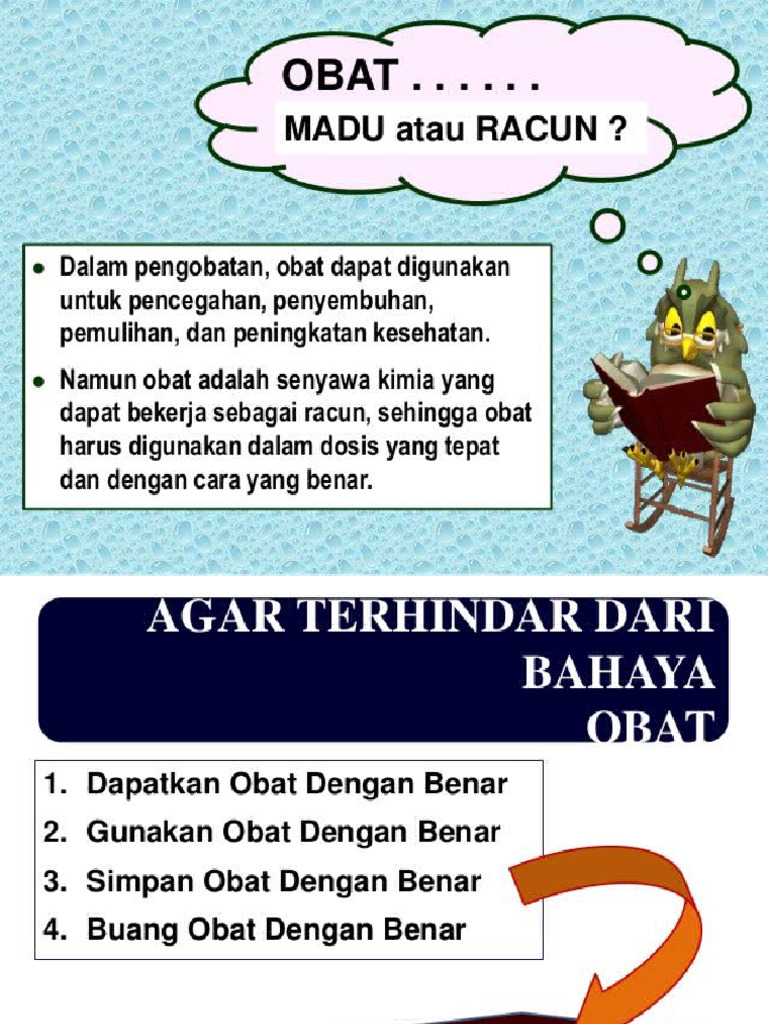 OBAT . . . . . .
MADU atau RACUN ?

• Dalam pengobatan, obat dapat digunakan untuk pencegahan, penyembuhan, pemulihan, dan peningkatan kesehatan.

• Namun obat adalah senyawa kimia yang dapat bekerja sebagai racun, sehingga obat harus digunakan dalam dosis yang tepat dan dengan cara yang benar.

AGAR TERHINDAR DARI BAHAYA OBAT

1. Dapatkan Obat Dengan Benar
2. Gunakan Obat Dengan Benar
3. Simpan Obat Dengan Benar
4. Buang Obat Dengan Benar